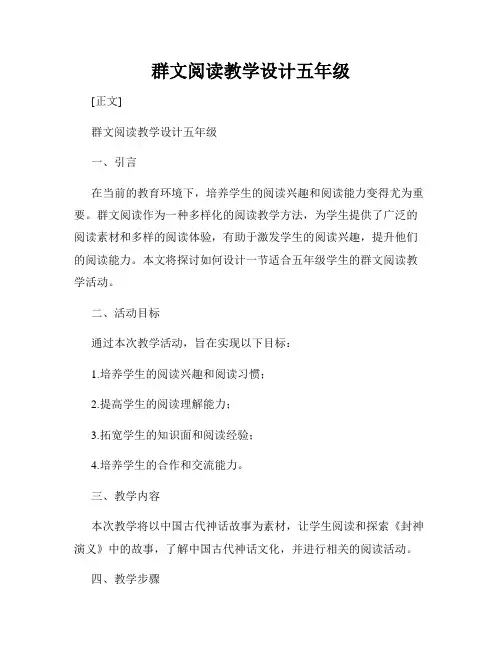 群文阅读教学设计五年级

[正文]

群文阅读教学设计五年级

一、引言

在当前的教育环境下，培养学生的阅读兴趣和阅读能力变得尤为重要。群文阅读作为一种多样化的阅读教学方法，为学生提供了广泛的阅读素材和多样的阅读体验，有助于激发学生的阅读兴趣，提升他们的阅读能力。本文将探讨如何设计一节适合五年级学生的群文阅读教学活动。

二、活动目标

通过本次教学活动，旨在实现以下目标：

1.培养学生的阅读兴趣和阅读习惯；

2.提高学生的阅读理解能力；

3.拓宽学生的知识面和阅读经验；

4.培养学生的合作和交流能力。

三、教学内容

本次教学将以中国古代神话故事为素材，让学生阅读和探索《封神演义》中的故事，了解中国古代神话文化，并进行相关的阅读活动。

四、教学步骤